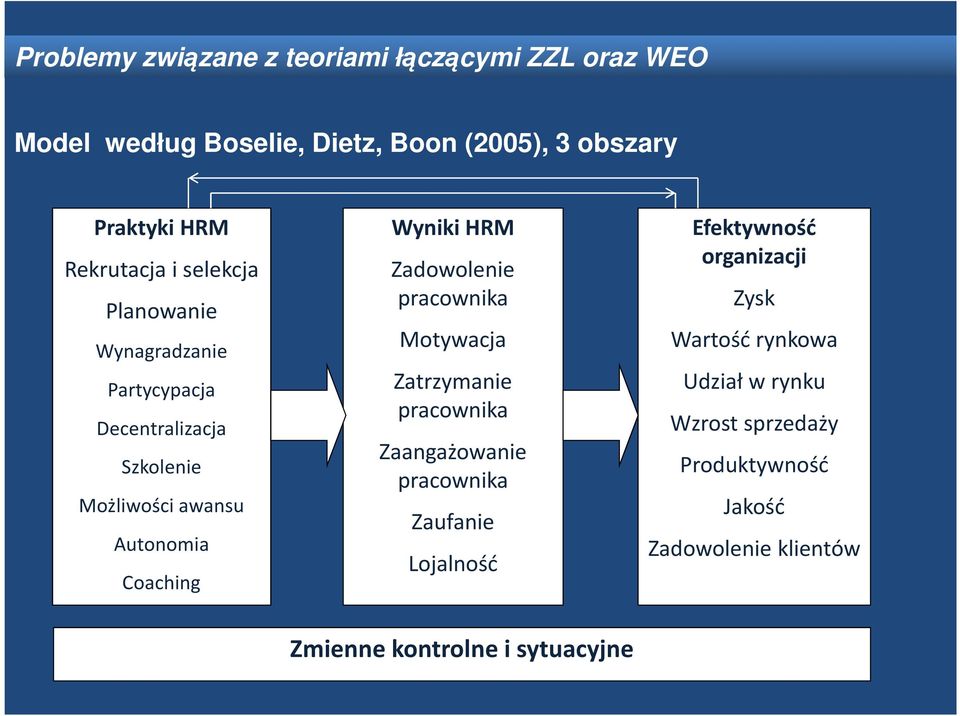 Problemy związane z teoriami łączącymi ZZL oraz WEO

Model według Boselie, Dietz, Boon (2005), 3 obszary

Praktyki HRM
Rekrutacja i selekcja
Planowanie
Wynagradzanie
Partycypacja
Decentralizacja
Szkolenie
Możliwości awansu
Autonomia
Coaching

Wyniki HRM
Zadowolenie pracownika
Motywacja
Zatrzymanie pracownika
Zaangażowanie pracownika
Zaufanie
Lojalność

Efektywność organizacji
Zysk
Wartość rynkowa
Udział w rynku
Wzrost sprzedaży
Produktywność
Jakość
Zadowolenie klientów

Zmienne kontrolne i sytuacyjne